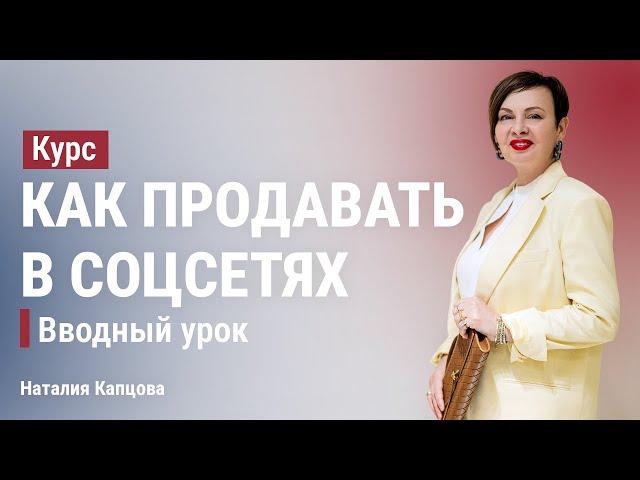 Курс
КАК ПРОДАВАТЬ В СОЦСЕТЯХ
Вводный урок

Наталия Капцова